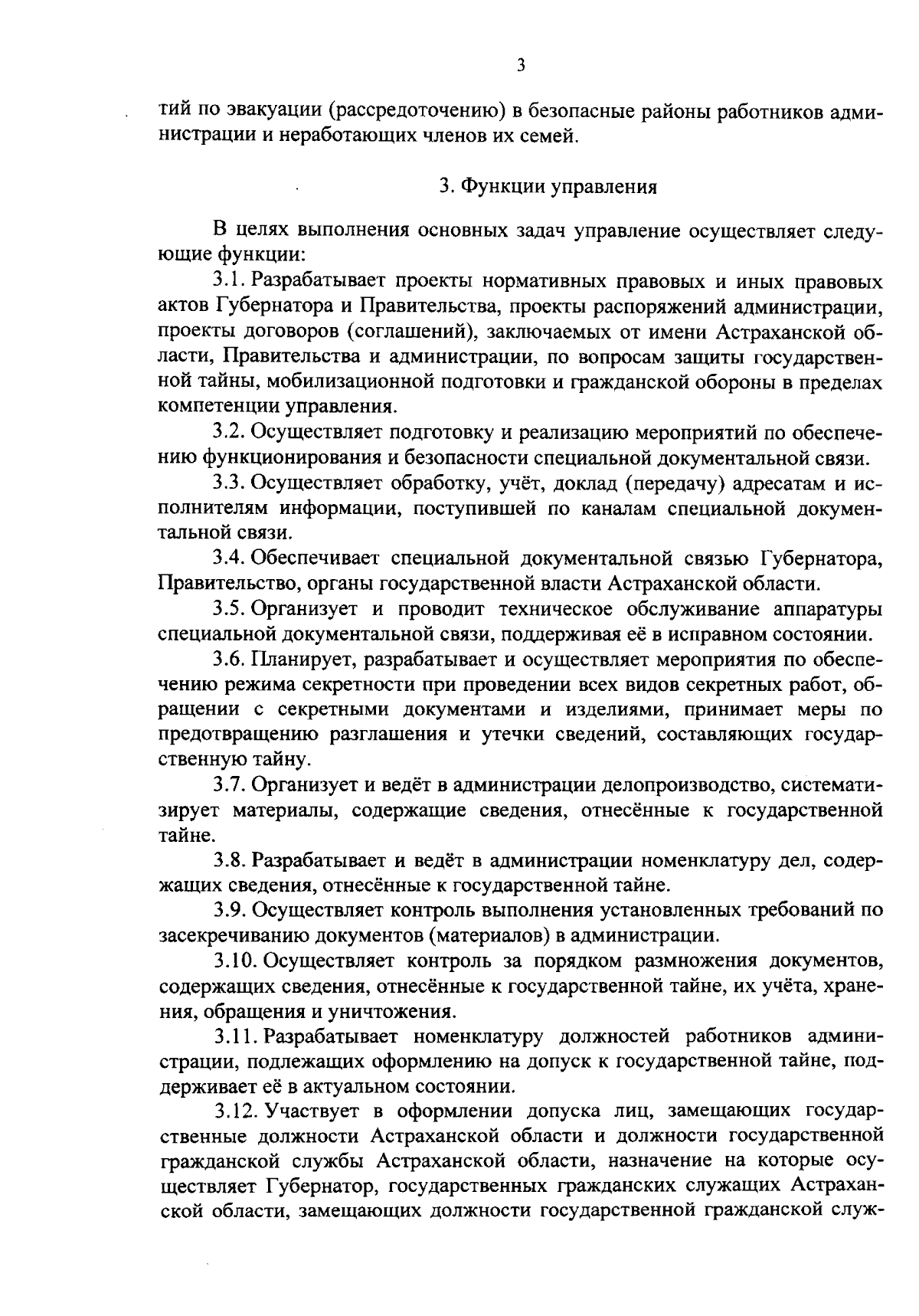 3

тий по эвакуации (рассредоточению) в безопасные районы работников администрации и неработающих членов их семей.

3. Функции управления

В целях выполнения основных задач управление осуществляет следующие функции:

3.1. Разрабатывает проекты нормативных правовых и иных правовых актов Губернатора и Правительства, проекты распоряжений администрации, проекты договоров (соглашений), заключаемых от имени Астраханской области, Правительства и администрации, по вопросам защиты государственной тайны, мобилизационной подготовки и гражданской обороны в пределах компетенции управления.

3.2. Осуществляет подготовку и реализацию мероприятий по обеспечению функционирования и безопасности специальной документальной связи.

3.3. Осуществляет обработку, учёт, доклад (передачу) адресатам и исполнителям информации, поступившей по каналам специальной документальной связи.

3.4. Обеспечивает специальной документальной связью Губернатора, Правительство, органы государственной власти Астраханской области.

3.5. Организует и проводит техническое обслуживание аппаратуры специальной документальной связи, поддерживая её в исправном состоянии.

3.6. Планирует, разрабатывает и осуществляет мероприятия по обеспечению режима секретности при проведении всех видов секретных работ, обращении с секретными документами и изделиями, принимает меры по предотвращению разглашения и утечки сведений, составляющих государственную тайну.

3.7. Организует и ведёт в администрации делопроизводство, систематизирует материалы, содержащие сведения, отнесённые к государственной тайне.

3.8. Разрабатывает и ведёт в администрации номенклатуру дел, содержащих сведения, отнесённые к государственной тайне.

3.9. Осуществляет контроль выполнения установленных требований по засекречиванию документов (материалов) в администрации.

3.10. Осуществляет контроль за порядком размножения документов, содержащих сведения, отнесённые к государственной тайне, их учёта, хранения, обращения и уничтожения.

3.11. Разрабатывает номенклатуру должностей работников администрации, подлежащих оформлению на допуск к государственной тайне, поддерживает её в актуальном состоянии.

3.12. Участвует в оформлении допуска лиц, замещающих государственные должности Астраханской области и должности государственной гражданской службы Астраханской области, назначение на которые осуществляет Губернатор, государственных гражданских служащих Астраханской области, замещающих должности государственной гражданской служ-